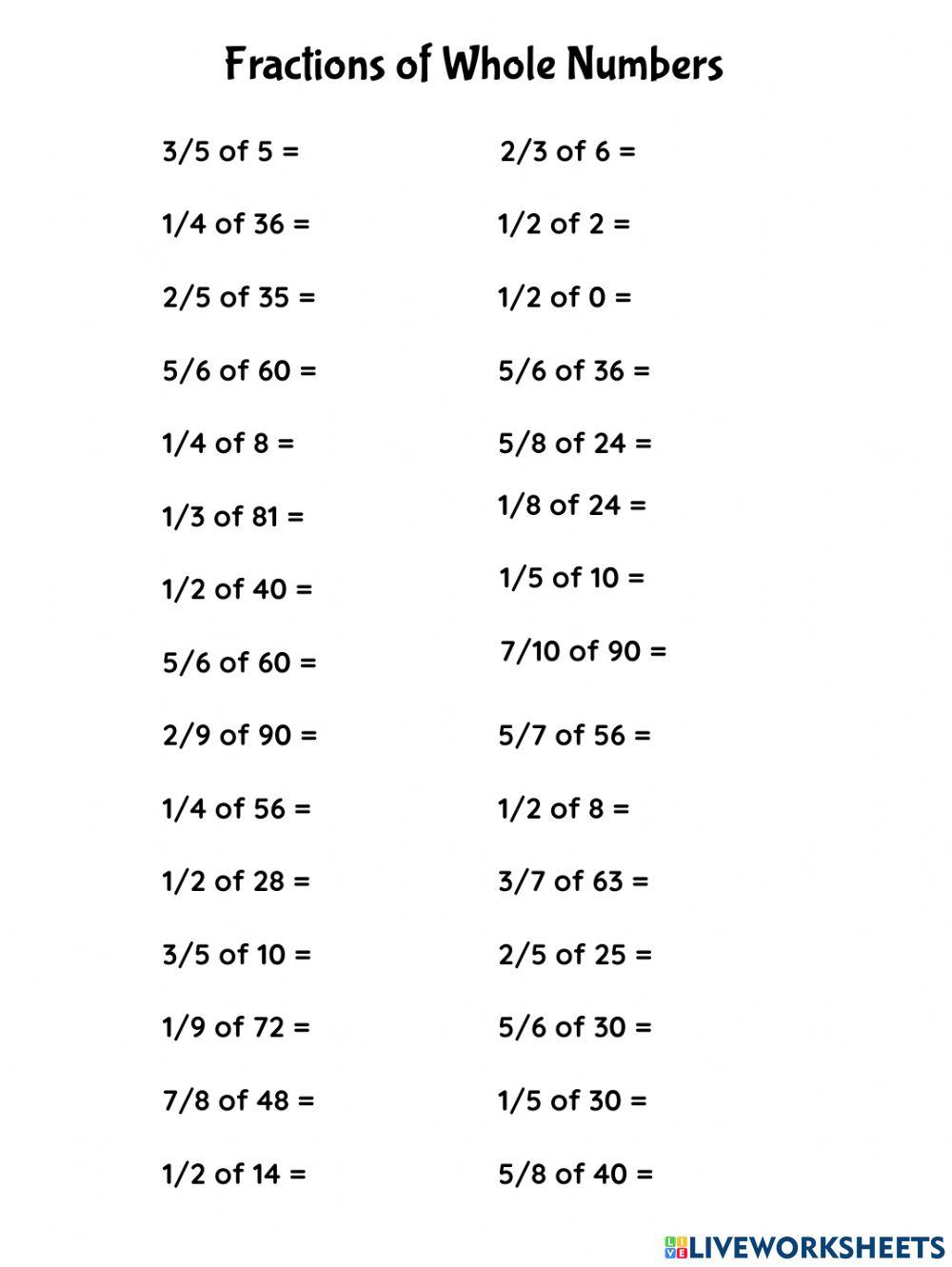 Fractions of Whole Numbers

3/5 of 5 =

1/4 of 36 =

2/5 of 35 =

5/6 of 60 =

1/4 of 8 =

1/3 of 81 =

1/2 of 40 =

5/6 of 60 =

2/9 of 90 =

1/4 of 56 =

1/2 of 28 =

3/5 of 10 =

1/9 of 72 =

7/8 of 48 =

1/2 of 14 =

2/3 of 6 =

1/2 of 2 =

1/2 of 0 =

5/6 of 36 =

5/8 of 24 =

1/8 of 24 =

1/5 of 10 =

7/10 of 90 =

5/7 of 56 =

1/2 of 8 =

3/7 of 63 =

2/5 of 25 =

5/6 of 30 =

1/5 of 30 =

5/8 of 40 =

LIVEWORKSHEETS